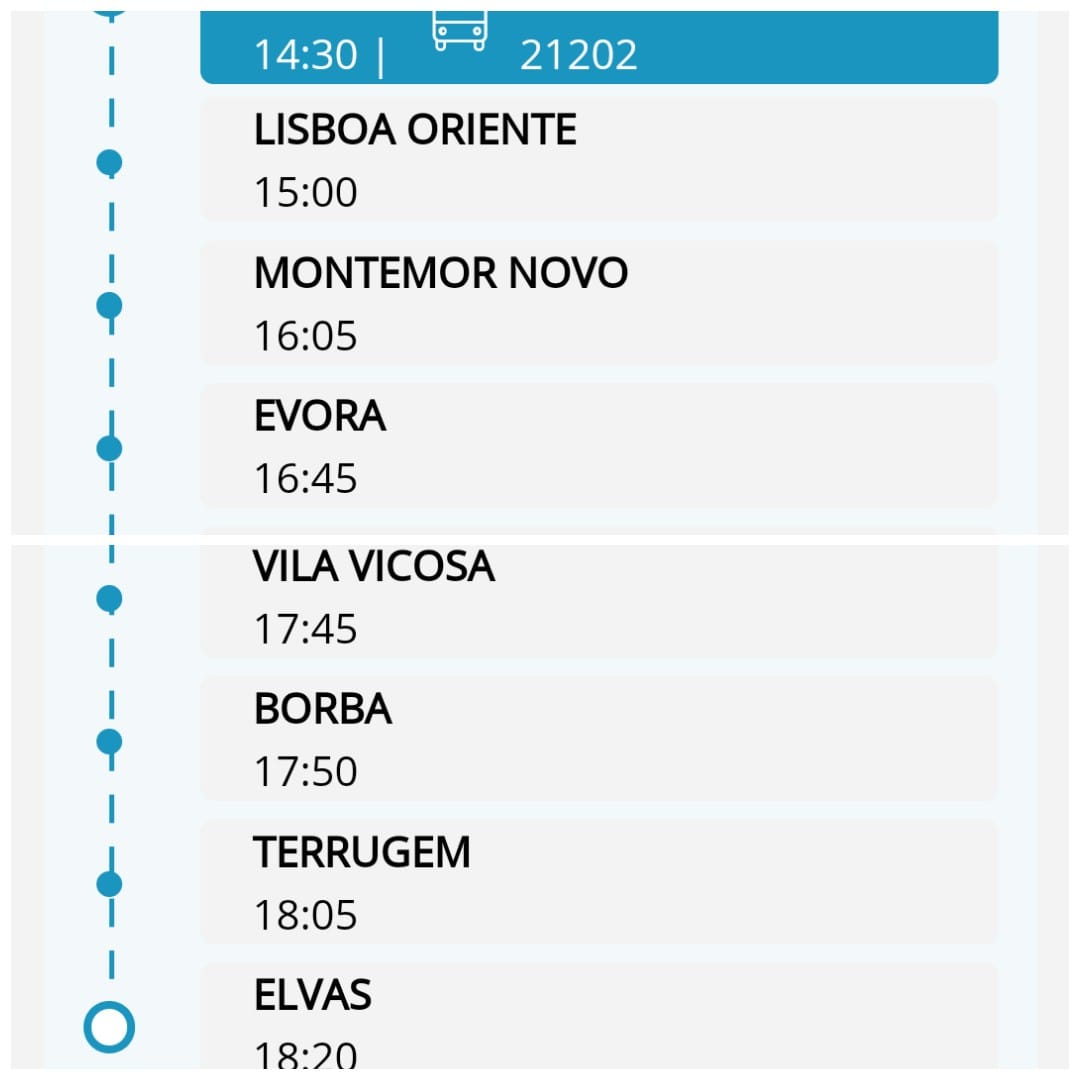 14:30 | 21202

LISBOA ORIENTE
15:00

MONTEMOR NOVO
16:05

EVORA
16:45

VILA VICOSA
17:45

BORBA
17:50

TERRUGEM
18:05

ELVAS
18:20